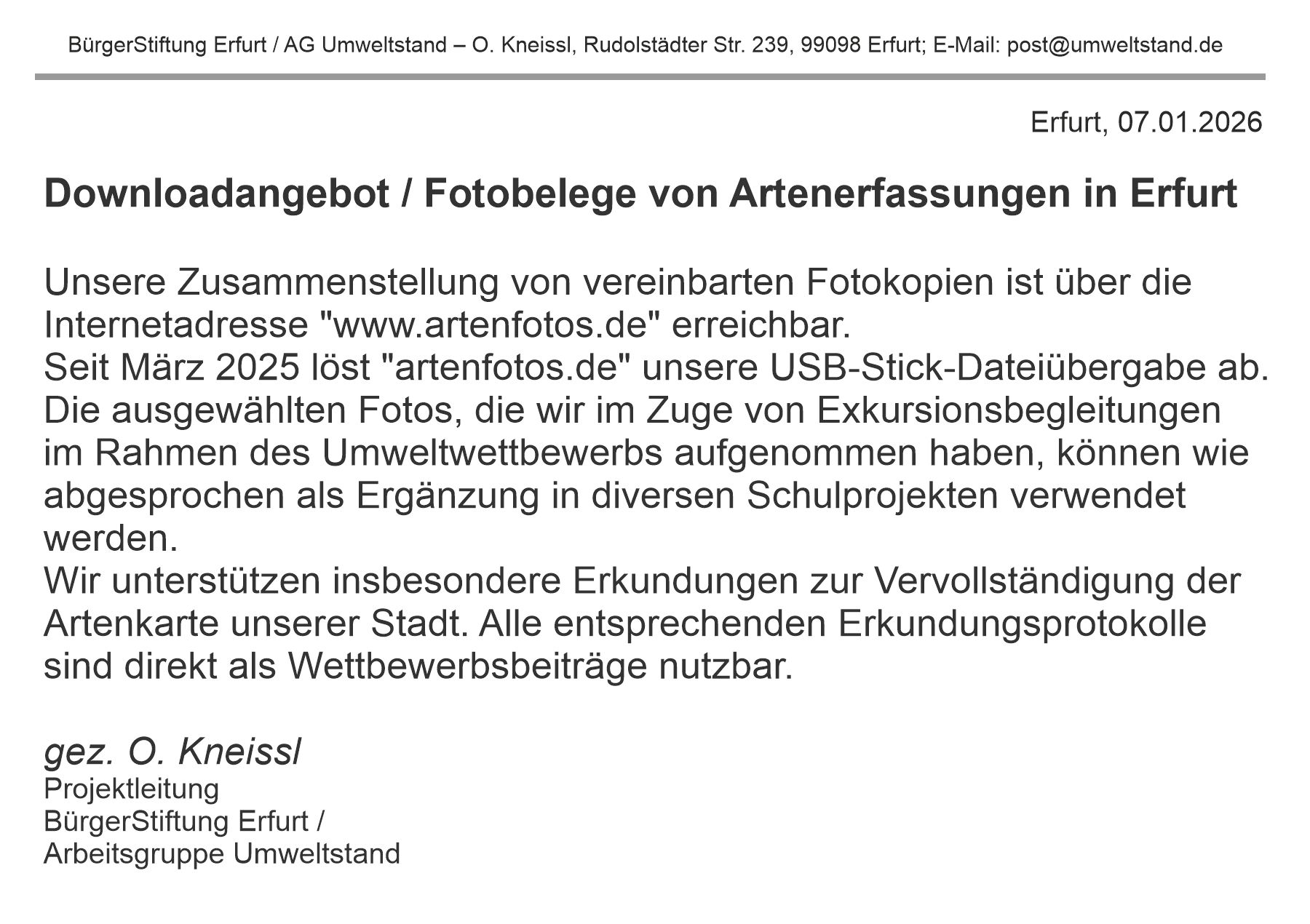 BürgerStiftung Erfurt / AG Umweltstand – O. Kneissl, Rudolstädter Str. 239, 99098 Erfurt; E-Mail: post@umweltstand.de

Erfurt, 07.01.2026

Downloadangebot / Fotobelege von Artenerfassungen in Erfurt

Unsere Zusammenstellung von vereinbarten Fotokopien ist über die Internetadresse "www.artenfotos.de" erreichbar.
Seit März 2025 löst "artenfotos.de" unsere USB-Stick-Dateiübergabe ab.
Die ausgewählten Fotos, die wir im Zuge von Exkursionsbegleitungen im Rahmen des Umweltwettbewerbs aufgenommen haben, können wie abgesprochen als Ergänzung in diversen Schulprojekten verwendet werden.
Wir unterstützen insbesondere Erkundungen zur Vervollständigung der Artenkarte unserer Stadt. Alle entsprechenden Erkundungsprotokolle sind direkt als Wettbewerbsbeiträge nutzbar.

gez. O. Kneissl
Projektleitung
BürgerStiftung Erfurt /
Arbeitsgruppe Umweltstand